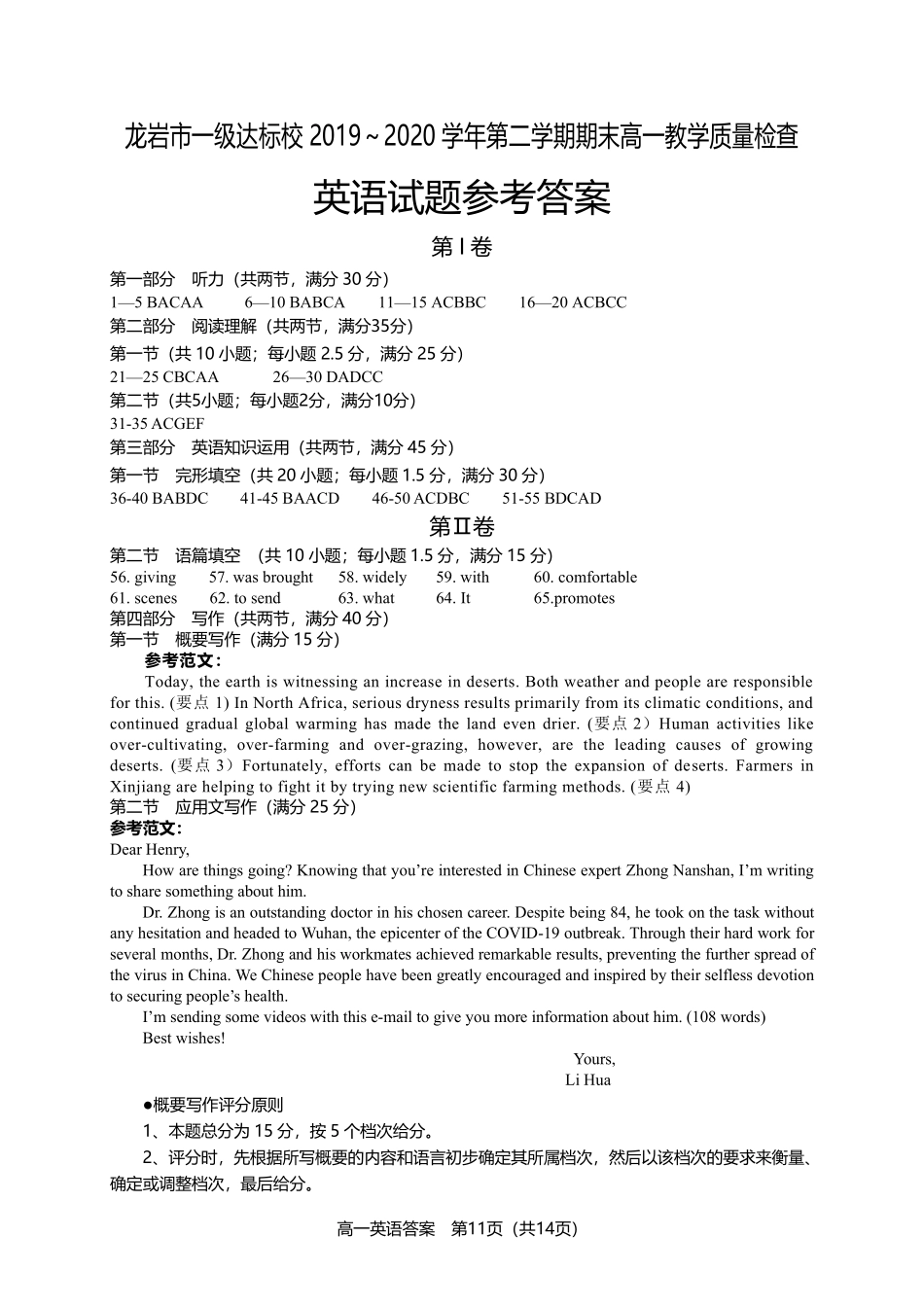 龙岩市一级达标校 2019～2020 学年第二学期期末高一教学质量检查

英语试题参考答案

第 I 卷

第一部分　听力（共两节，满分 30 分）
1—5 BACAA　　6—10 BABCA　　11—15 ACBBC　　16—20 ACBCC
第二部分　阅读理解（共两节，满分35分）
第一节（共 10 小题；每小题 2.5 分，满分 25 分）
21—25 CBCAA　　26—30 DADCC
第二节（共5小题；每小题2分，满分10分）
31-35 ACGEF
第三部分　英语知识运用（共两节，满分 45 分）
第一节　完形填空（共 20 小题；每小题 1.5 分，满分 30 分）
36-40 BABDC　　41-45 BAACD　　46-50 ACDBC　　51-55 BDCAD

第Ⅱ卷

第二节　语篇填空 （共 10 小题；每小题 1.5 分，满分 15 分）
56. giving　57. was brought　58. widely　59. with　60. comfortable
61. scenes　62. to send　63. what　64. It　65.promotes
第四部分　写作（共两节，满分 40 分）
第一节　概要写作（满分 15 分）
参考范文：
Today, the earth is witnessing an increase in deserts. Both weather and people are responsible for this. (要点 1) In North Africa, serious dryness results primarily from its climatic conditions, and continued gradual global warming has made the land even drier. (要点 2）Human activities like over-cultivating, over-farming and over-grazing, however, are the leading causes of growing deserts. (要点 3）Fortunately, efforts can be made to stop the expansion of deserts. Farmers in Xinjiang are helping to fight it by trying new scientific farming methods. (要点 4)
第二节　应用文写作（满分 25 分）
参考范文：
Dear Henry,
How are things going? Knowing that you’re interested in Chinese expert Zhong Nanshan, I’m writing to share something about him.
Dr. Zhong is an outstanding doctor in his chosen career. Despite being 84, he took on the task without any hesitation and headed to Wuhan, the epicenter of the COVID-19 outbreak. Through their hard work for several months, Dr. Zhong and his workmates achieved remarkable results, preventing the further spread of the virus in China. We Chinese people have been greatly encouraged and inspired by their selfless devotion to securing people’s health.
I’m sending some videos with this e-mail to give you more information about him. (108 words)
Best wishes!
Yours,
Li Hua
●概要写作评分原则
1、本题总分为 15 分，按 5 个档次给分。
2、评分时，先根据所写概要的内容和语言初步确定其所属档次，然后以该档次的要求来衡量、确定或调整档次，最后给分。

高一英语答案　第11页（共14页）